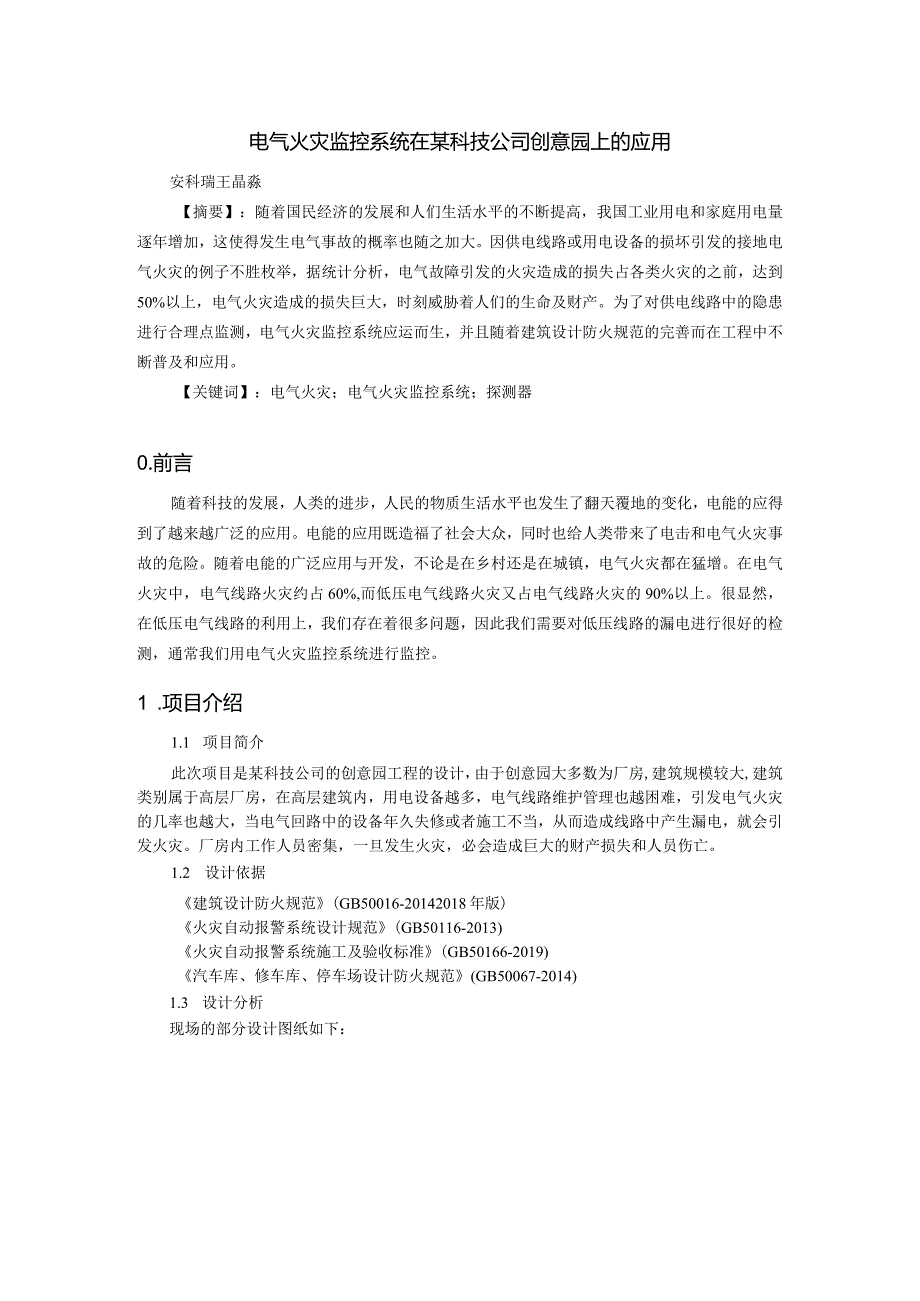 电气火灾监控系统在某科技公司创意园上的应用

安科瑞王晶淼

【摘要】：随着国民经济的发展和人们生活水平的不断提高，我国工业用电和家庭用电量逐年增加，这使得发生电气事故的概率也随之加大。因供电线路或用电设备的损坏引发的接地电气火灾的例子不胜枚举，据统计分析，电气故障引发的火灾造成的损失占各类火灾的之前，达到50%以上，电气火灾造成的损失巨大，时刻威胁着人们的生命及财产。为了对供电线路中的隐患进行合理点监测，电气火灾监控系统应运而生，并且随着建筑设计防火规范的完善而在工程中不断普及和应用。

【关键词】：电气火灾；电气火灾监控系统；探测器

0.前言

随着科技的发展，人类的进步，人民的物质生活水平也发生了翻天覆地的变化，电能的应得到了越来越广泛的应用。电能的应用既造福了社会大众，同时也给人类带来了电击和电气火灾事故的危险。随着电能的广泛应用与开发，不论是在乡村还是在城镇，电气火灾都在猛增。在电气火灾中，电气线路火灾约占60%,而低压电气线路火灾又占电气线路火灾的90%以上。很显然，在低压电气线路的利用上，我们存在着很多问题，因此我们需要对低压线路的漏电进行很好的检测，通常我们用电气火灾监控系统进行监控。

1 .项目介绍

1.1 项目简介

此次项目是某科技公司的创意园工程的设计，由于创意园大多数为厂房，建筑规模较大，建筑类别属于高层厂房，在高层建筑内，用电设备越多，电气线路维护管理也越困难，引发电气火灾的几率也越大，当电气回路中的设备年久失修或者施工不当，从而造成线路中产生漏电，就会引发火灾。厂房内工作人员密集，一旦发生火灾，必会造成巨大的财产损失和人员伤亡。

1.2 设计依据

《建筑设计防火规范》(GB50016-20142018年版)
《火灾自动报警系统设计规范》(GB50116-2013)
《火灾自动报警系统施工及验收标准》(GB50166-2019)
《汽车库、修车库、停车场设计防火规范》(GB50067-2014)

1.3 设计分析

现场的部分设计图纸如下：